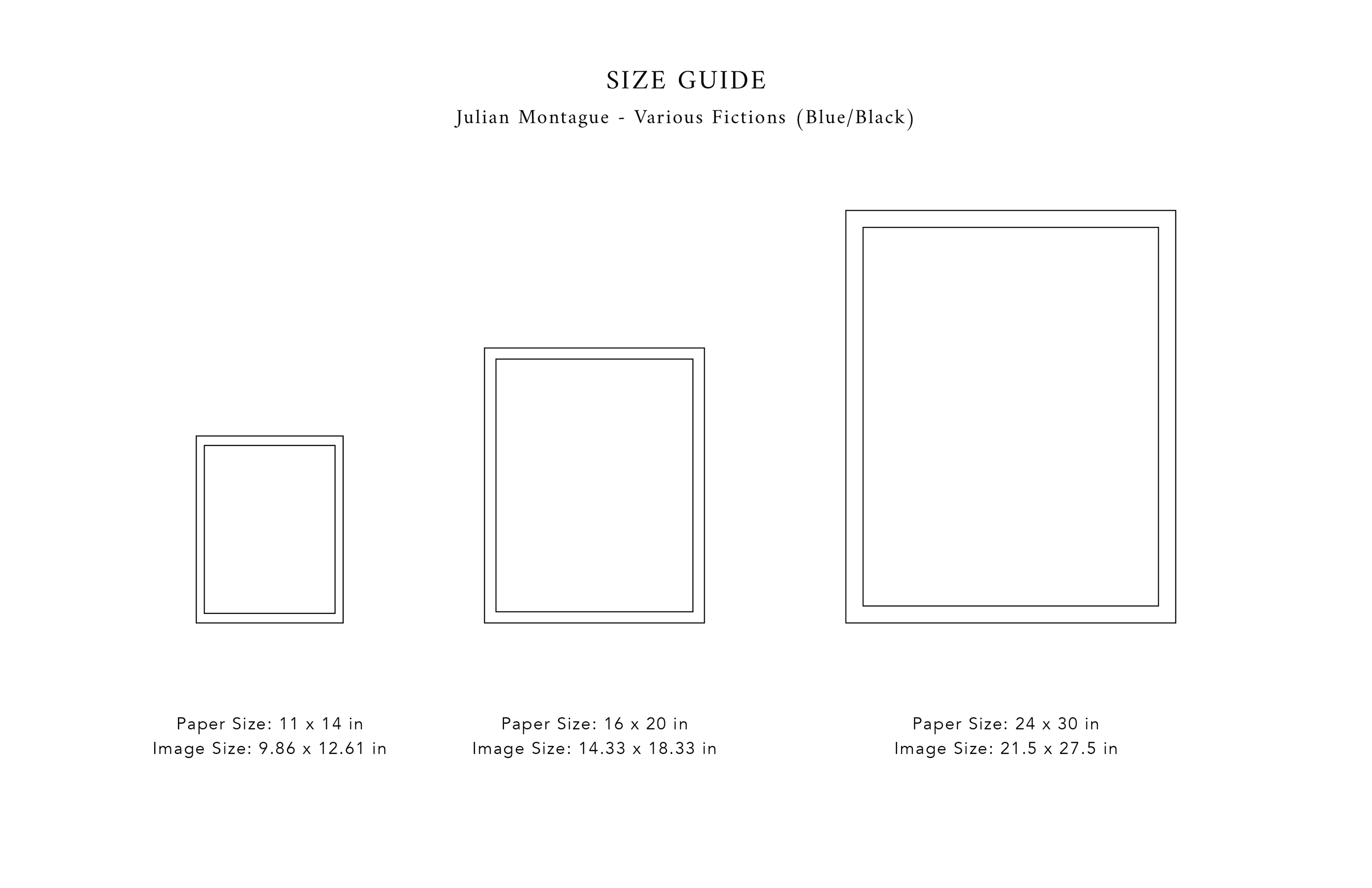 SIZE GUIDE

Julian Montague - Various Fictions (Blue/Black)

Paper Size: 11 x 14 in
Image Size: 9.86 x 12.61 in

Paper Size: 16 x 20 in
Image Size: 14.33 x 18.33 in

Paper Size: 24 x 30 in
Image Size: 21.5 x 27.5 in